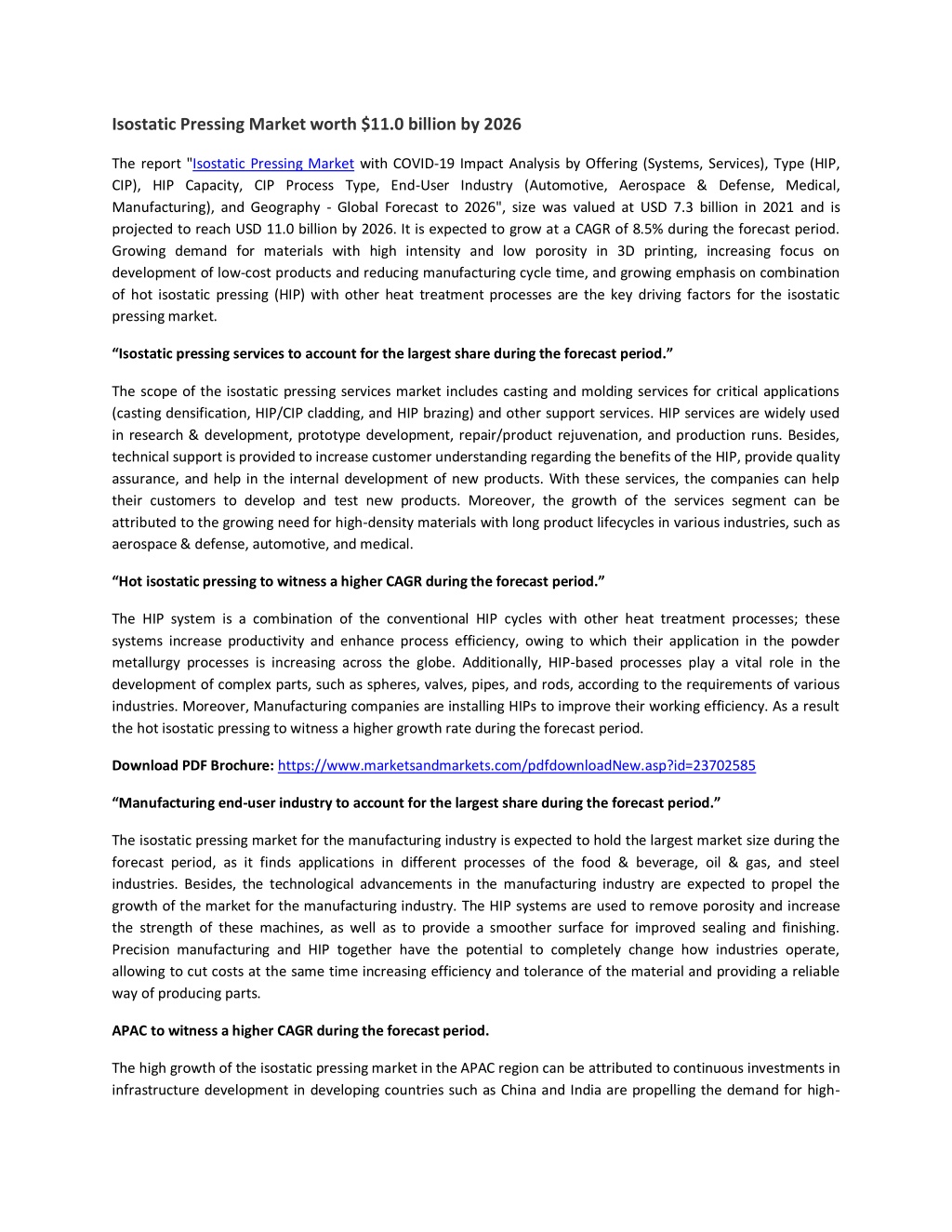 Isostatic Pressing Market worth $11.0 billion by 2026

The report "Isostatic Pressing Market with COVID-19 Impact Analysis by Offering (Systems, Services), Type (HIP, CIP), HIP Capacity, CIP Process Type, End-User Industry (Automotive, Aerospace & Defense, Medical, Manufacturing), and Geography - Global Forecast to 2026", size was valued at USD 7.3 billion in 2021 and is projected to reach USD 11.0 billion by 2026. It is expected to grow at a CAGR of 8.5% during the forecast period. Growing demand for materials with high intensity and low porosity in 3D printing, increasing focus on development of low-cost products and reducing manufacturing cycle time, and growing emphasis on combination of hot isostatic pressing (HIP) with other heat treatment processes are the key driving factors for the isostatic pressing market.

“Isostatic pressing services to account for the largest share during the forecast period.”

The scope of the isostatic pressing services market includes casting and molding services for critical applications (casting densification, HIP/CIP cladding, and HIP brazing) and other support services. HIP services are widely used in research & development, prototype development, repair/product rejuvenation, and production runs. Besides, technical support is provided to increase customer understanding regarding the benefits of the HIP, provide quality assurance, and help in the internal development of new products. With these services, the companies can help their customers to develop and test new products. Moreover, the growth of the services segment can be attributed to the growing need for high-density materials with long product lifecycles in various industries, such as aerospace & defense, automotive, and medical.

“Hot isostatic pressing to witness a higher CAGR during the forecast period.”

The HIP system is a combination of the conventional HIP cycles with other heat treatment processes; these systems increase productivity and enhance process efficiency, owing to which their application in the powder metallurgy processes is increasing across the globe. Additionally, HIP-based processes play a vital role in the development of complex parts, such as spheres, valves, pipes, and rods, according to the requirements of various industries. Moreover, Manufacturing companies are installing HIPs to improve their working efficiency. As a result the hot isostatic pressing to witness a higher growth rate during the forecast period.

Download PDF Brochure: https://www.marketsandmarkets.com/pdfdownloadNew.asp?id=23702585

“Manufacturing end-user industry to account for the largest share during the forecast period.”

The isostatic pressing market for the manufacturing industry is expected to hold the largest market size during the forecast period, as it finds applications in different processes of the food & beverage, oil & gas, and steel industries. Besides, the technological advancements in the manufacturing industry are expected to propel the growth of the market for the manufacturing industry. The HIP systems are used to remove porosity and increase the strength of these machines, as well as to provide a smoother surface for improved sealing and finishing. Precision manufacturing and HIP together have the potential to completely change how industries operate, allowing to cut costs at the same time increasing efficiency and tolerance of the material and providing a reliable way of producing parts.

APAC to witness a higher CAGR during the forecast period.

The high growth of the isostatic pressing market in the APAC region can be attributed to continuous investments in infrastructure development in developing countries such as China and India are propelling the demand for high-